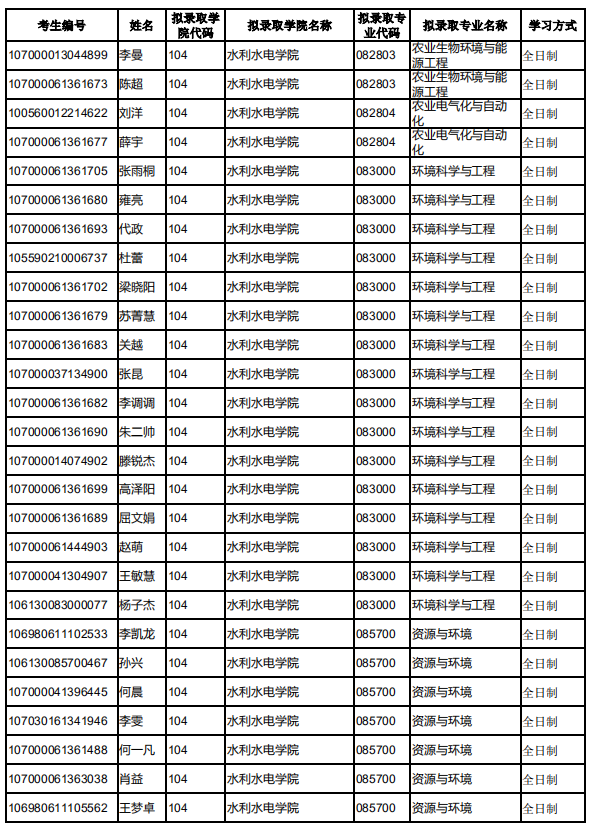 | 考生编号 | 姓名 | 拟录取学院代码 | 拟录取学院名称 | 拟录取专业代码 | 拟录取专业名称 | 学习方式 |
|---|---|---|---|---|---|---|
| 107000013044899 | 李曼 | 104 | 水利水电学院 | 082803 | 农业生物环境与能源工程 | 全日制 |
| 107000061361673 | 陈超 | 104 | 水利水电学院 | 082803 | 农业生物环境与能源工程 | 全日制 |
| 100560012214622 | 刘洋 | 104 | 水利水电学院 | 082804 | 农业电气化与自动化 | 全日制 |
| 107000061361677 | 薛宇 | 104 | 水利水电学院 | 082804 | 农业电气化与自动化 | 全日制 |
| 107000061361705 | 张雨桐 | 104 | 水利水电学院 | 083000 | 环境科学与工程 | 全日制 |
| 107000061361680 | 雍亮 | 104 | 水利水电学院 | 083000 | 环境科学与工程 | 全日制 |
| 107000061361693 | 代政 | 104 | 水利水电学院 | 083000 | 环境科学与工程 | 全日制 |
| 105590210006737 | 杜蕾 | 104 | 水利水电学院 | 083000 | 环境科学与工程 | 全日制 |
| 107000061361702 | 梁晓阳 | 104 | 水利水电学院 | 083000 | 环境科学与工程 | 全日制 |
| 107000061361679 | 苏菁慧 | 104 | 水利水电学院 | 083000 | 环境科学与工程 | 全日制 |
| 107000061361683 | 关越 | 104 | 水利水电学院 | 083000 | 环境科学与工程 | 全日制 |
| 107000037134900 | 张昆 | 104 | 水利水电学院 | 083000 | 环境科学与工程 | 全日制 |
| 107000061361682 | 李调调 | 104 | 水利水电学院 | 083000 | 环境科学与工程 | 全日制 |
| 107000061361690 | 朱二帅 | 104 | 水利水电学院 | 083000 | 环境科学与工程 | 全日制 |
| 107000014074902 | 滕锐杰 | 104 | 水利水电学院 | 083000 | 环境科学与工程 | 全日制 |
| 107000061361699 | 高泽阳 | 104 | 水利水电学院 | 083000 | 环境科学与工程 | 全日制 |
| 107000061361689 | 屈文娟 | 104 | 水利水电学院 | 083000 | 环境科学与工程 | 全日制 |
| 107000061444903 | 赵萌 | 104 | 水利水电学院 | 083000 | 环境科学与工程 | 全日制 |
| 107000041304907 | 王敏慧 | 104 | 水利水电学院 | 083000 | 环境科学与工程 | 全日制 |
| 106130083000077 | 杨子杰 | 104 | 水利水电学院 | 083000 | 环境科学与工程 | 全日制 |
| 106980611102533 | 李凯龙 | 104 | 水利水电学院 | 085700 | 资源与环境 | 全日制 |
| 106130085700467 | 孙兴 | 104 | 水利水电学院 | 085700 | 资源与环境 | 全日制 |
| 107000041396445 | 何晨 | 104 | 水利水电学院 | 085700 | 资源与环境 | 全日制 |
| 107030161341946 | 李雯 | 104 | 水利水电学院 | 085700 | 资源与环境 | 全日制 |
| 107000061361488 | 何一凡 | 104 | 水利水电学院 | 085700 | 资源与环境 | 全日制 |
| 107000061363038 | 肖益 | 104 | 水利水电学院 | 085700 | 资源与环境 | 全日制 |
| 106980611105562 | 王梦卓 | 104 | 水利水电学院 | 085700 | 资源与环境 | 全日制 |